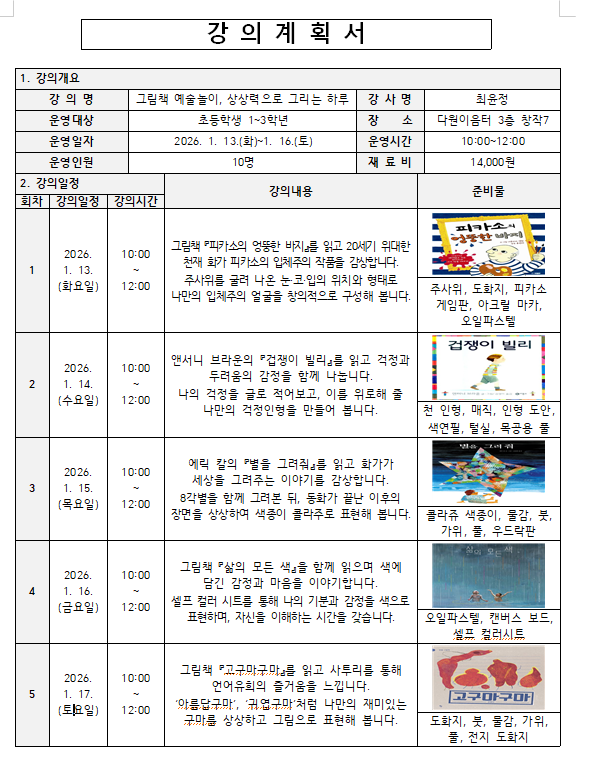 강 의 계 획 서

1. 강의개요

| 강 의 명 | 그림책 예술놀이, 상상력으로 그리는 하루 | 강 사 명 | 최윤정 |
|---|---|---|---|
| 운영대상 | 초등학생 1~3학년 | 장 소 | 다원이음터 3층 창작7 |
| 운영일자 | 2026. 1. 13.(화)~1. 16.(토) | 운영시간 | 10:00~12:00 |
| 운영인원 | 10명 | 재 료 비 | 14,000원 |

2. 강의일정

| 회차 | 강의일정 | 강의시간 | 강의내용 | 준비물 |
|---|---|---|---|---|
| 1 | 2026. 1. 13. (화요일) | 10:00 ~ 12:00 | 그림책 『피카소의 엉뚱한 바지』를 읽고 20세기 위대한 천재 화가 피카소의 입체주의 작품을 감상합니다. 주사위를 굴려 나온 눈·코·입의 위치와 형태로 나만의 입체주의 얼굴을 창의적으로 구성해 봅니다. | 피카소의 엉뚱한 바지 주사위, 도화지, 피카소 게임판, 아크릴 마카, 오일파스텔 |
| 2 | 2026. 1. 14. (수요일) | 10:00 ~ 12:00 | 앤서니 브라운의 『겁쟁이 빌리』를 읽고 걱정과 두려움의 감정을 함께 나눕니다. 나의 걱정을 글로 적어보고, 이를 위로해 줄 나만의 걱정인형을 만들어 봅니다. | 겁쟁이 빌리 천 인형, 매직, 인형 도안, 색연필, 털실, 목공용 풀 |
| 3 | 2026. 1. 15. (목요일) | 10:00 ~ 12:00 | 에릭 칼의 『별을 그려줘』를 읽고 화가가 세상을 그려주는 이야기를 감상합니다. 8각별을 함께 그려본 뒤, 동화가 끝난 이후의 장면을 상상하여 색종이 콜라주로 표현해 봅니다. | 별을 그려줘 콜라쥬 색종이, 물감, 붓, 가위, 풀, 우드락판 |
| 4 | 2026. 1. 16. (금요일) | 10:00 ~ 12:00 | 그림책 『삶의 모든 색』을 함께 읽으며 색에 담긴 감정과 마음을 이야기합니다. 셀프 컬러 시트를 통해 나의 기분과 감정을 색으로 표현하며, 자신을 이해하는 시간을 갖습니다. | 삶의 모든 색 오일파스텔, 캔버스 보드, 셀프 컬러시트 |
| 5 | 2026. 1. 17. (토요일) | 10:00 ~ 12:00 | 그림책 『고구마구마』를 읽고 사투리를 통해 언어유희의 즐거움을 느낍니다. '아름답구마', '귀엽구마'처럼 나만의 재미있는 구마를 상상하고 그림으로 표현해 봅니다. | 고구마구마 도화지, 붓, 물감, 가위, 풀, 전지 도화지 |